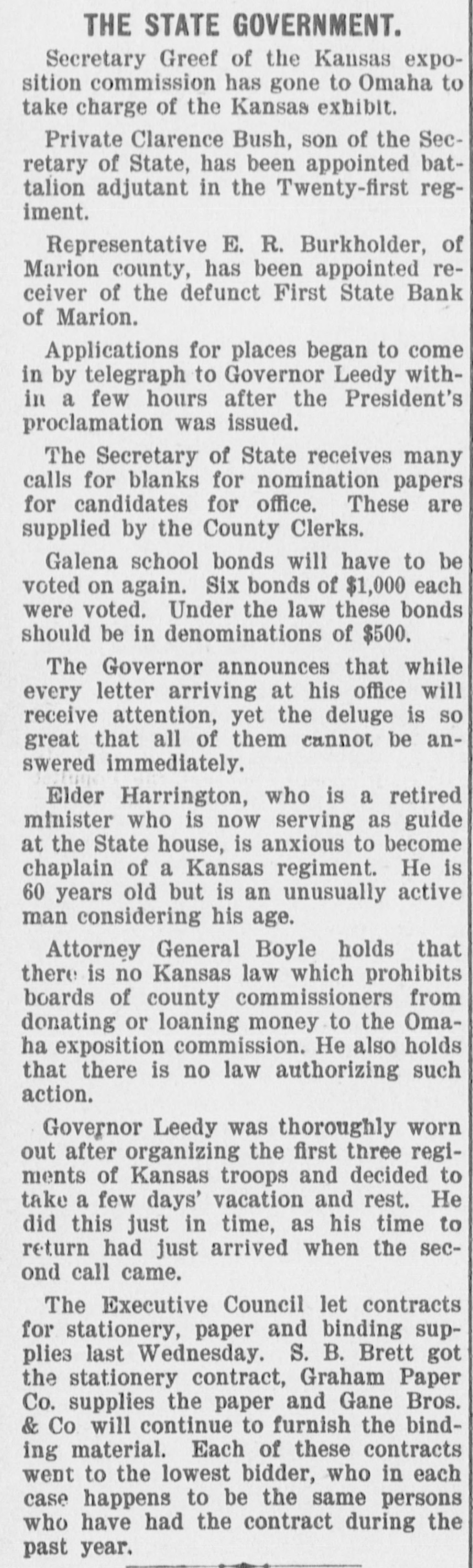 THE STATE GOVERNMENT.

Secretary Greef of the Kansas exposition commission has gone to Omaha to take charge of the Kansas exhibit.

Private Clarence Bush, son of the Secretary of State, has been appointed battalion adjutant in the Twenty-first regiment.

Representative E. R. Burkholder, of Marion county, has been appointed receiver of the defunct First State Bank of Marion.

Applications for places began to come in by telegraph to Governor Leedy within a few hours after the President's proclamation was issued.

The Secretary of State receives many calls for blanks for nomination papers for candidates for office. These are supplied by the County Clerks.

Galena school bonds will have to be voted on again. Six bonds of $1,000 each were voted. Under the law these bonds should be in denominations of $500.

The Governor announces that while every letter arriving at his office will receive attention, yet the deluge is so great that all of them cannot be answered immediately.

Elder Harrington, who is a retired minister who is now serving as guide at the State house, is anxious to become chaplain of a Kansas regiment. He is 60 years old but is an unusually active man considering his age.

Attorney General Boyle holds that there is no Kansas law which prohibits boards of county commissioners from donating or loaning money to the Omaha exposition commission. He also holds that there is no law authorizing such action.

Governor Leedy was thoroughly worn out after organizing the first three regiments of Kansas troops and decided to take a few days' vacation and rest. He did this just in time, as his time to return had just arrived when the second call came.

The Executive Council let contracts for stationery, paper and binding supplies last Wednesday. S. B. Brett got the stationery contract, Graham Paper Co. supplies the paper and Gane Bros. & Co will continue to furnish the binding material. Each of these contracts went to the lowest bidder, who in each case happens to be the same persons who have had the contract during the past year.